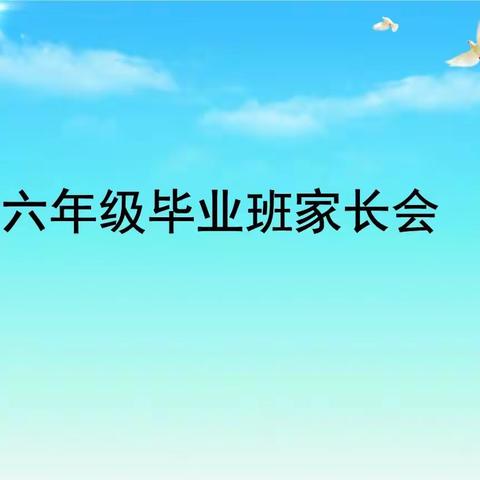 六年级毕业班家长会